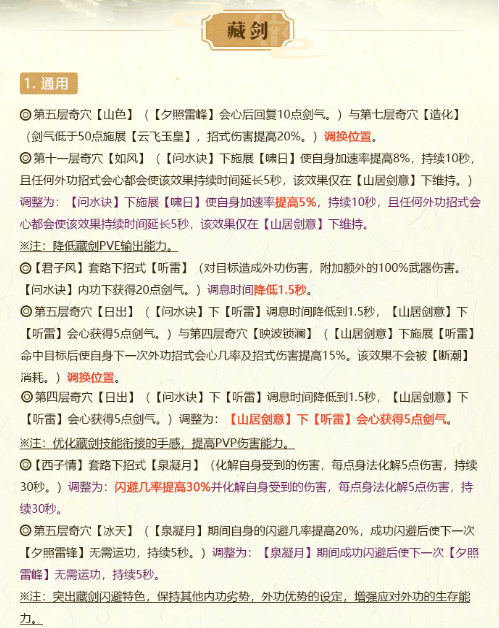 藏剑

1. 通用

◎第五层奇穴【山色】（【夕照雷峰】会心后回复10点剑气。）与第七层奇穴【造化】（剑气低于50点施展【云飞玉皇】，招式伤害提高20%。）调换位置。

◎第十一层奇穴【如风】（【问水诀】下施展【啸日】使自身加速率提高8%，持续10秒，且任何外功招式会心都会使该效果持续时间延长5秒，该效果仅在【山居剑意】下维持。）调整为：【问水诀】下施展【啸日】使自身加速率提高5%，持续10秒，且任何外功招式会心都会使该效果持续时间延长5秒，该效果仅在【山居剑意】下维持。

※注：降低藏剑PVE输出能力。

◎【君子风】套路下招式【听雷】（对目标造成外功伤害，附加额外的100%武器伤害。【问水诀】内功下获得20点剑气。）调息时间降低1.5秒。

◎第五层奇穴【日出】（【问水诀】下【听雷】调息时间降低到1.5秒，【山居剑意】下【听雷】会心获得5点剑气。）与第四层奇穴【映波锁澜】（【山居剑意】下施展【听雷】命中目标后使自身下一次外功招式会心几率及招式伤害提高15%。该效果不会被【断潮】消耗。）调换位置。

◎第四层奇穴【日出】（【问水诀】下【听雷】调息时间降低到1.5秒，【山居剑意】下【听雷】会心获得5点剑气。）调整为：【山居剑意】下【听雷】会心获得5点剑气。

※注：优化藏剑技能衔接的手感，提高PVP伤害能力。

◎【西子情】套路下招式【泉凝月】（化解自身受到的伤害，每点身法化解5点伤害，持续30秒。）调整为：闪避几率提高30%并化解自身受到的伤害，每点身法化解5点伤害，持续30秒。

◎第五层奇穴【冰天】（【泉凝月】期间自身的闪避几率提高20%，成功闪避后使下一次【夕照雷锋】无需运功，持续5秒。）调整为：【泉凝月】期间成功闪避后使下一次【夕照雷峰】无需运功，持续5秒。

※注：突出藏剑闪避特色，保持其他内功劣势，外功优势的设定，增强应对外功的生存能力。